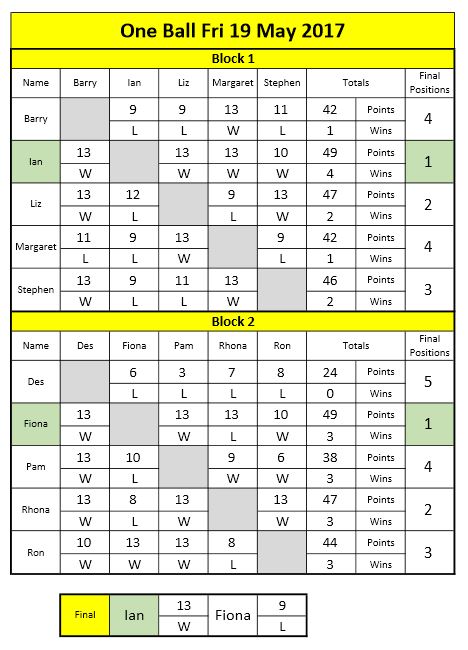 One Ball Fri 19 May 2017

Block 1

| Name | Barry | Ian | Liz | Margaret | Stephen | Totals | | Final Positions |
|---|---|---|---|---|---|---|---|---|
| Barry | | 9 | 9 | 13 | 11 | 42 | Points | 4 |
| | | L | L | W | L | 1 | Wins | |
| Ian | 13 | | 13 | 13 | 10 | 49 | Points | 1 |
| | W | | W | W | W | 4 | Wins | |
| Liz | 13 | 12 | | 9 | 13 | 47 | Points | 2 |
| | W | L | | L | W | 2 | Wins | |
| Margaret | 11 | 9 | 13 | | 9 | 42 | Points | 4 |
| | L | L | W | | L | 1 | Wins | |
| Stephen | 13 | 9 | 11 | 13 | | 46 | Points | 3 |
| | W | L | L | W | | 2 | Wins | |

Block 2

| Name | Des | Fiona | Pam | Rhona | Ron | Totals | | Final Positions |
|---|---|---|---|---|---|---|---|---|
| Des | | 6 | 3 | 7 | 8 | 24 | Points | 5 |
| | | L | L | L | L | 0 | Wins | |
| Fiona | 13 | | 13 | 13 | 10 | 49 | Points | 1 |
| | W | | W | L | W | 3 | Wins | |
| Pam | 13 | 10 | | 9 | 6 | 38 | Points | 4 |
| | W | L | | W | W | 3 | Wins | |
| Rhona | 13 | 8 | 13 | | 13 | 47 | Points | 2 |
| | W | L | W | | W | 3 | Wins | |
| Ron | 10 | 13 | 13 | 8 | | 44 | Points | 3 |
| | W | W | W | L | | 3 | Wins | |

| Final | Ian | 13 | Fiona | 9 |
|---|---|---|---|---|
| | | W | | L |